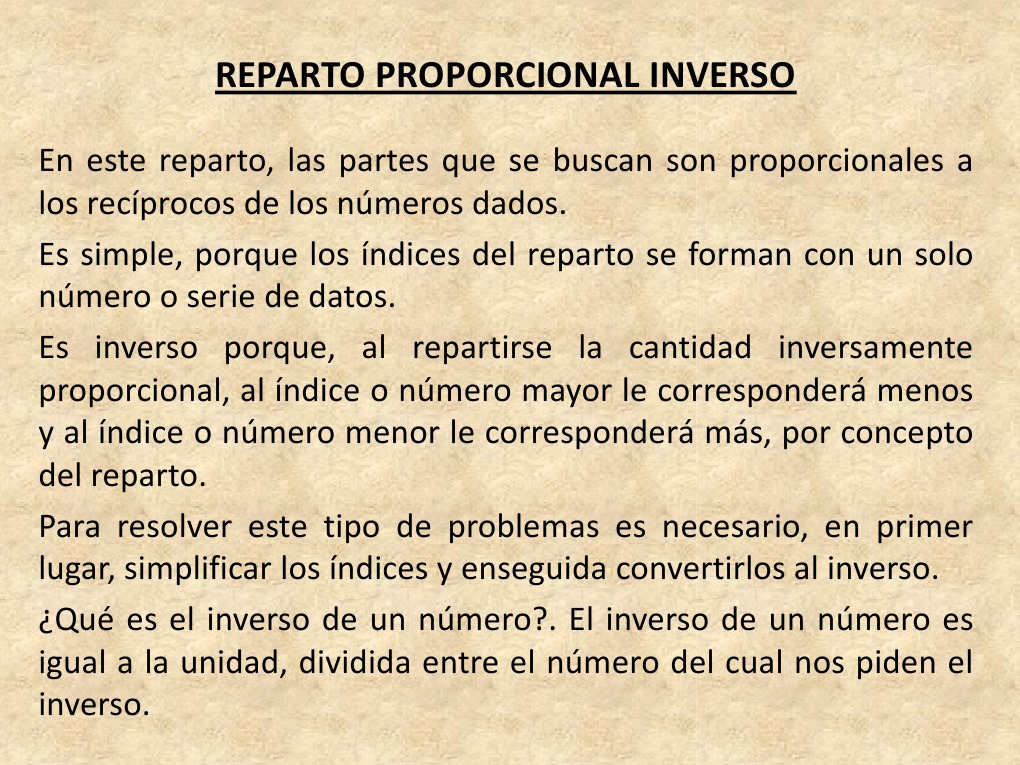 REPARTO PROPORCIONAL INVERSO

En este reparto, las partes que se buscan son proporcionales a los recíprocos de los números dados.

Es simple, porque los índices del reparto se forman con un solo número o serie de datos.

Es inverso porque, al repartirse la cantidad inversamente proporcional, al índice o número mayor le corresponderá menos y al índice o número menor le corresponderá más, por concepto del reparto.

Para resolver este tipo de problemas es necesario, en primer lugar, simplificar los índices y enseguida convertirlos al inverso.

¿Qué es el inverso de un número?. El inverso de un número es igual a la unidad, dividida entre el número del cual nos piden el inverso.